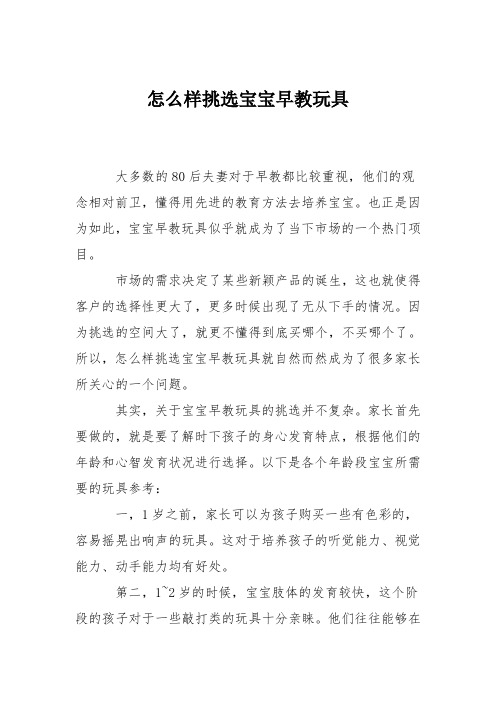 怎么样挑选宝宝早教玩具

大多数的80后夫妻对于早教都比较重视，他们的观念相对前卫，懂得用先进的教育方法去培养宝宝。也正是因为如此，宝宝早教玩具似乎就成为了当下市场的一个热门项目。

市场的需求决定了某些新颖产品的诞生，这也就使得客户的选择性更大了，更多时候出现了无从下手的情况。因为挑选的空间大了，就更不懂得到底买哪个，不买哪个了。所以，怎么样挑选宝宝早教玩具就自然而然成为了很多家长所关心的一个问题。

其实，关于宝宝早教玩具的挑选并不复杂。家长首先要做的，就是要了解时下孩子的身心发育特点，根据他们的年龄和心智发育状况进行选择。以下是各个年龄段宝宝所需要的玩具参考：

一，1岁之前，家长可以为孩子购买一些有色彩的，容易摇晃出响声的玩具。这对于培养孩子的听觉能力、视觉能力、动手能力均有好处。

第二，1~2岁的时候，宝宝肢体的发育较快，这个阶段的孩子对于一些敲打类的玩具十分亲睐。他们往往能够在